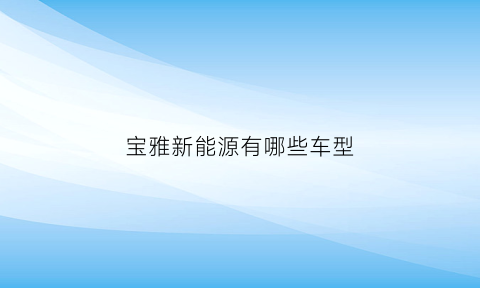 宝雅新能源有哪些车型